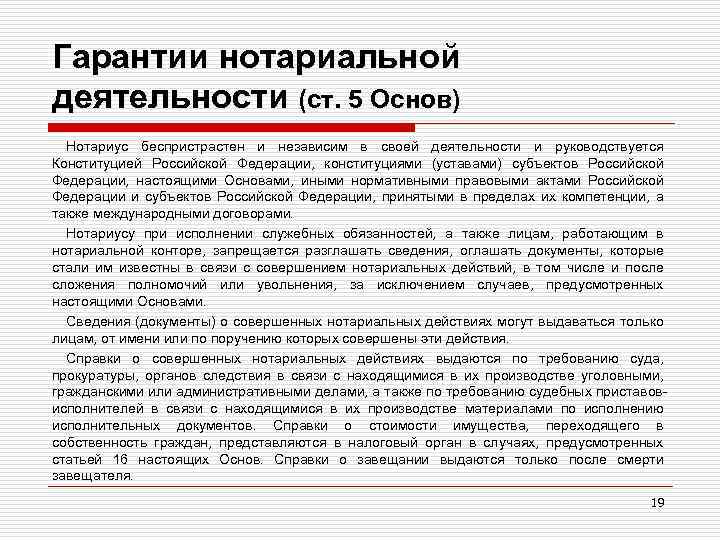 Гарантии нотариальной деятельности (ст. 5 Основ)

Нотариус беспристрастен и независим в своей деятельности и руководствуется Конституцией Российской Федерации, конституциями (уставами) субъектов Российской Федерации, настоящими Основами, иными нормативными правовыми актами Российской Федерации и субъектов Российской Федерации, принятыми в пределах их компетенции, а также международными договорами.

Нотариусу при исполнении служебных обязанностей, а также лицам, работающим в нотариальной конторе, запрещается разглашать сведения, оглашать документы, которые стали им известны в связи с совершением нотариальных действий, в том числе и после сложения полномочий или увольнения, за исключением случаев, предусмотренных настоящими Основами.

Сведения (документы) о совершенных нотариальных действиях могут выдаваться только лицам, от имени или по поручению которых совершены эти действия.

Справки о совершенных нотариальных действиях выдаются по требованию суда, прокуратуры, органов следствия в связи с находящимися в их производстве уголовными, гражданскими или административными делами, а также по требованию судебных приставов-исполнителей в связи с находящимися в их производстве материалами по исполнению исполнительных документов. Справки о стоимости имущества, переходящего в собственность граждан, представляются в налоговый орган в случаях, предусмотренных статьей 16 настоящих Основ. Справки о завещании выдаются только после смерти завещателя.

19